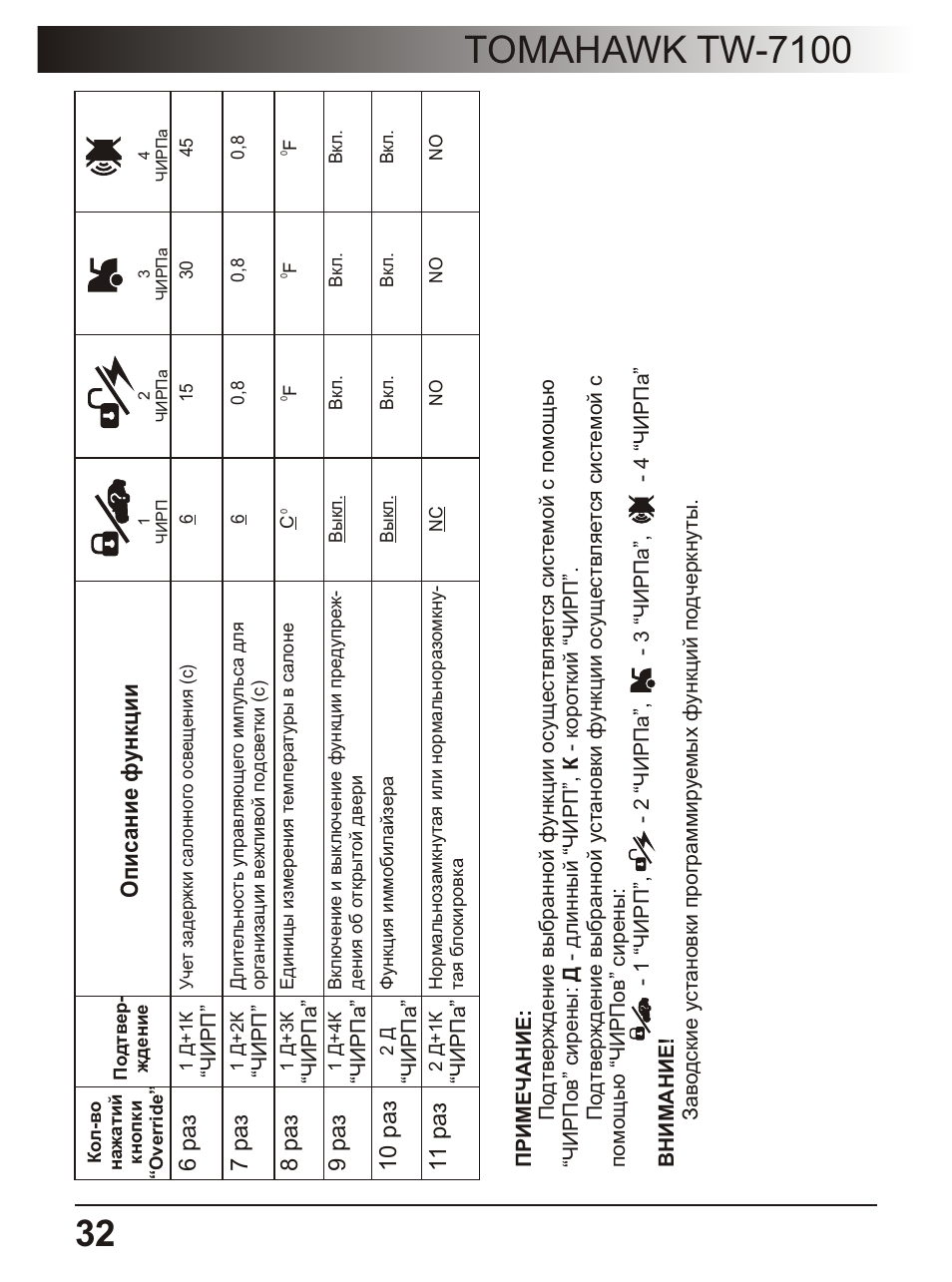 TOMAHAWK TW-7100

| Кол-во нажатий кнопки "Override" | Подтверждение | Описание функции | 1 ЧИРП | 2 ЧИРПа | 3 ЧИРПа | 4 ЧИРПа |
|---|---|---|---|---|---|---|
| 6 раз | 1 Д+1К "ЧИРП" | Учет задержки салонного освещения (с) | 6 | 15 | 30 | 45 |
| 7 раз | 1 Д+2К "ЧИРП" | Длительность управляющего импульса для организации вежливой подсветки (с) | 6 | 0,8 | 0,8 | 0,8 |
| 8 раз | 1 Д+3К "ЧИРПа" | Единицы измерения температуры в салоне | C° | °F | °F | °F |
| 9 раз | 1 Д+4К "ЧИРПа" | Включение и выключение функции предупреждения об открытой двери | Выкл. | Вкл. | Вкл. | Вкл. |
| 10 раз | 2 Д "ЧИРПа" | Функция иммобилайзера | Выкл. | Вкл. | Вкл. | Вкл. |
| 11 раз | 2 Д+1К "ЧИРПа" | Нормальнозамкнутая или нормальноразомкнутая блокировка | NC | NO | NO | NO |

ПРИМЕЧАНИЕ:

Подтверждение выбранной функции осуществляется системой с помощью "ЧИРПов" сирены: Д - длинный "ЧИРП", К - короткий "ЧИРП".

Подтверждение выбранной установки функции осуществляется системой с помощью "ЧИРПов" сирены:

- 1 "ЧИРП", - 2 "ЧИРПа", - 3 "ЧИРПа", - 4 "ЧИРПа"

ВНИМАНИЕ!

Заводские установки программируемых функций подчеркнуты.

32